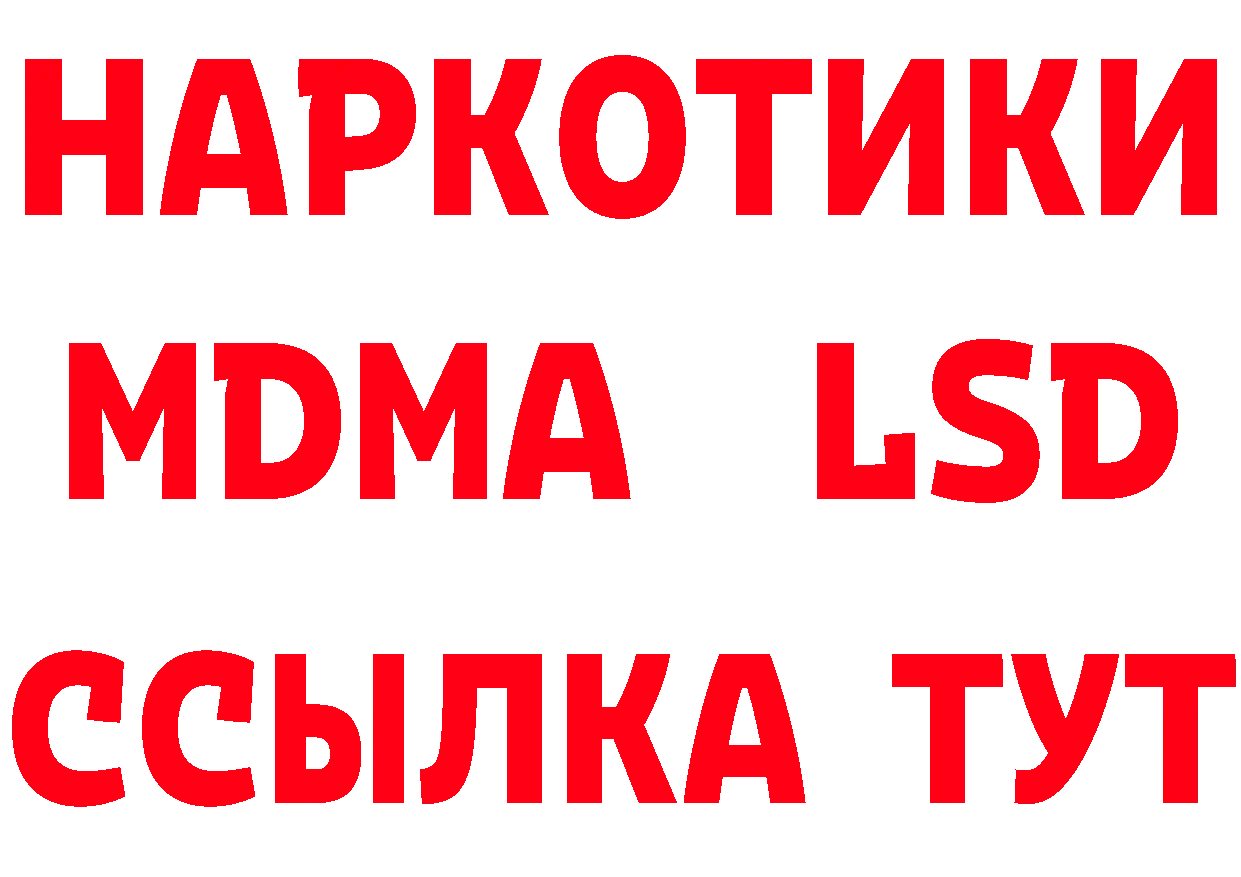 НАРКОТИКИ
MDMA LSD
ССЫЛКА ТУТ